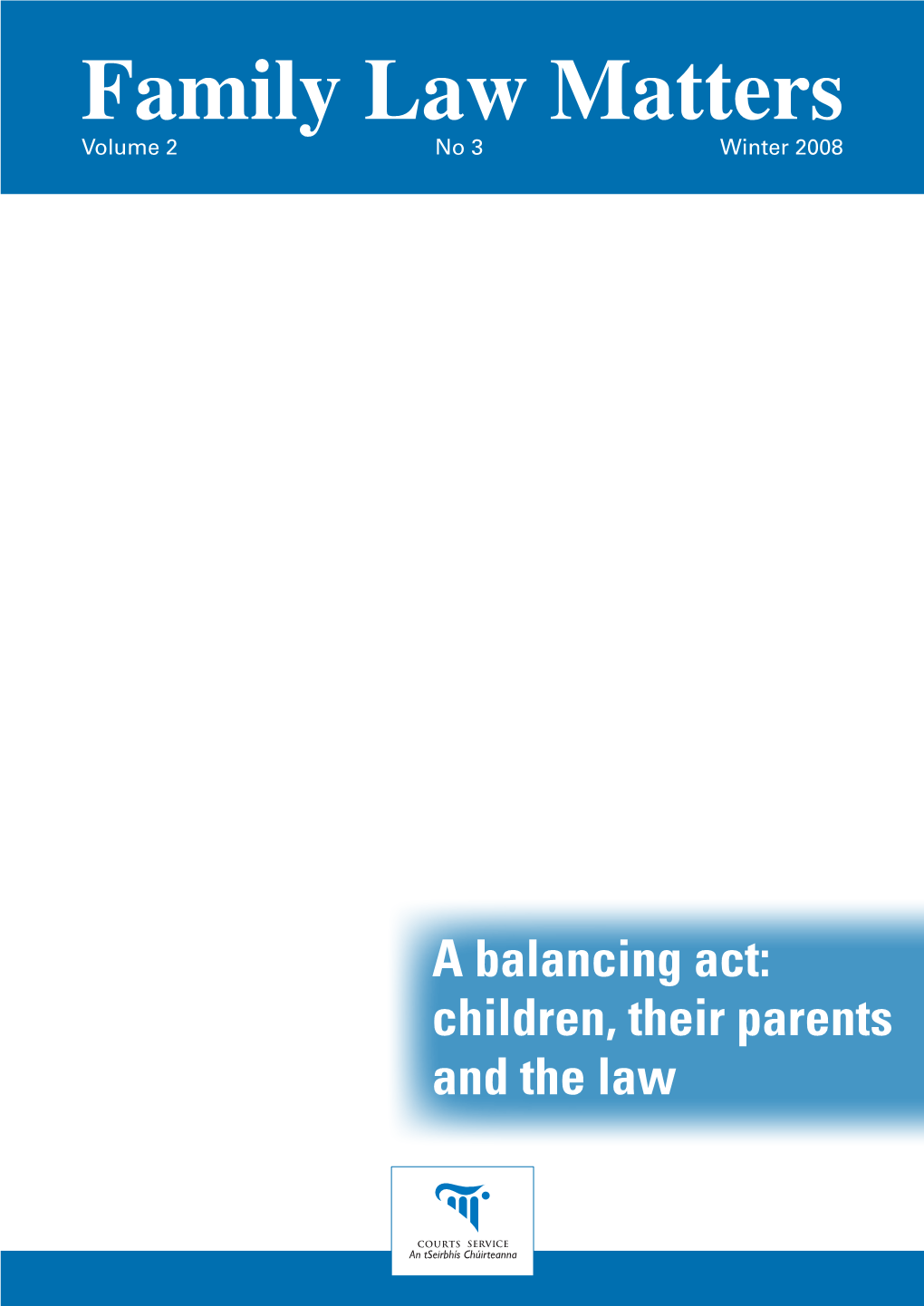 Family Law Matters

Volume 2 No 3 Winter 2008

A balancing act: children, their parents and the law

COURTS SERVICE
An tSeirbhís Chúirteanna